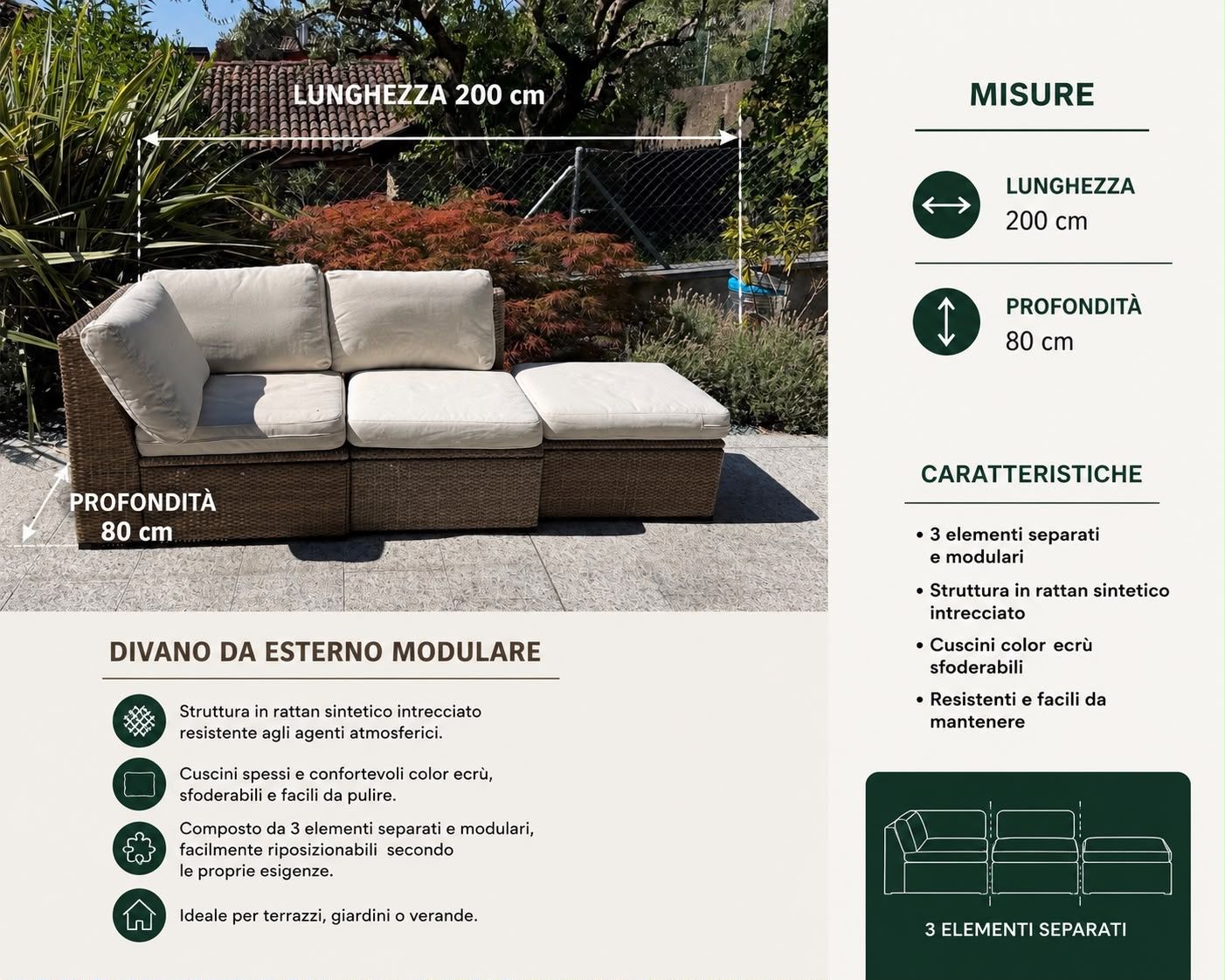 LUNGHEZZA 200 cm

PROFONDITÀ
80 cm

DIVANO DA ESTERNO MODULARE

Struttura in rattan sintetico intrecciato resistente agli agenti atmosferici.

Cuscini spessi e confortevoli color ecrù, sfoderabili e facili da pulire.

Composto da 3 elementi separati e modulari, facilmente riposizionabili secondo le proprie esigenze.

Ideale per terrazzi, giardini o verande.

MISURE

LUNGHEZZA
200 cm

PROFONDITÀ
80 cm

CARATTERISTICHE

• 3 elementi separati e modulari
• Struttura in rattan sintetico intrecciato
• Cuscini color ecrù sfoderabili
• Resistenti e facili da mantenere

3 ELEMENTI SEPARATI